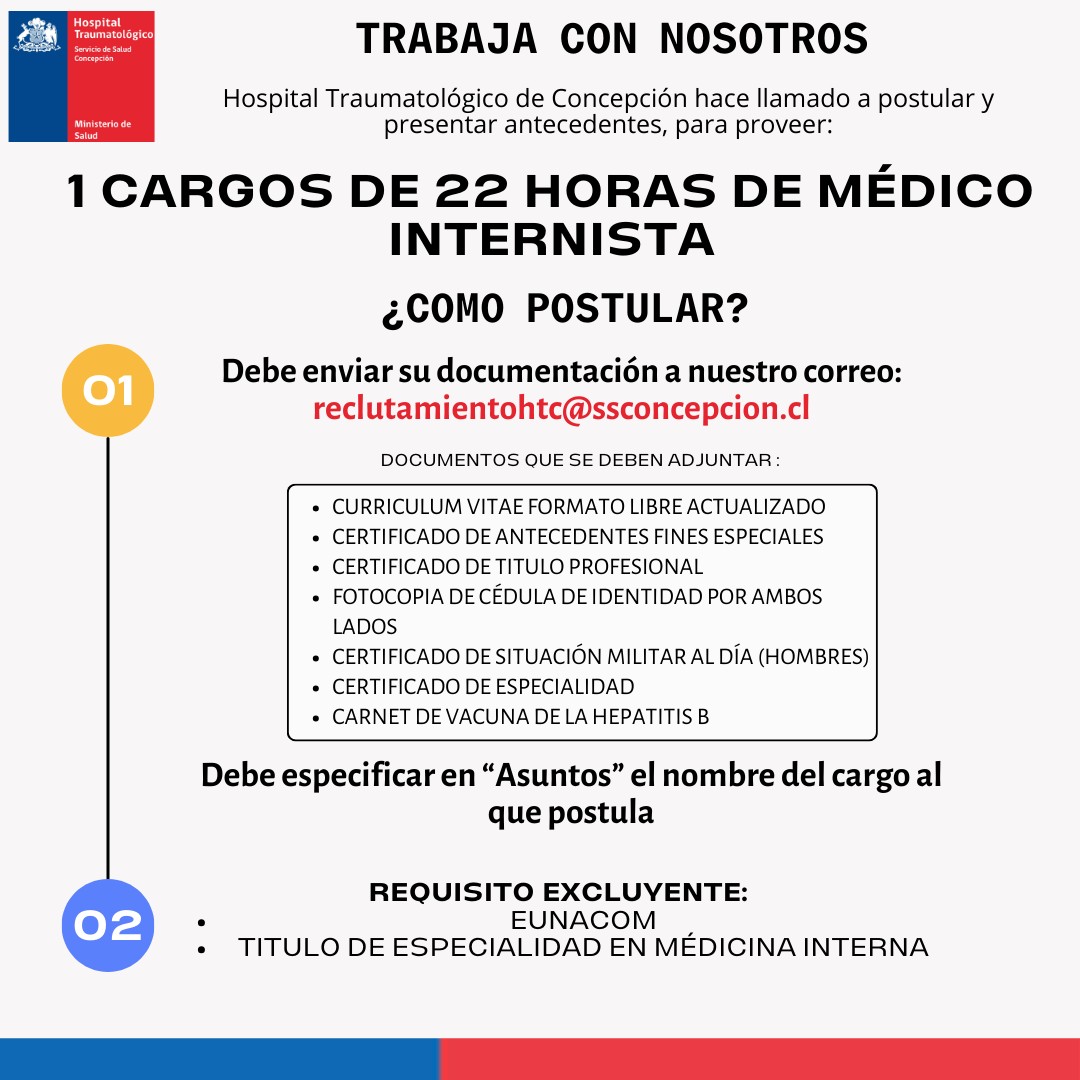 Hospital Traumatológico
Servicio de Salud Concepción
Ministerio de Salud

TRABAJA CON NOSOTROS

Hospital Traumatológico de Concepción hace llamado a postular y presentar antecedentes, para proveer:

1 CARGOS DE 22 HORAS DE MÉDICO INTERNISTA

¿COMO POSTULAR?

01

Debe enviar su documentación a nuestro correo:
reclutamientohtc@ssconcepcion.cl

DOCUMENTOS QUE SE DEBEN ADJUNTAR :

• CURRICULUM VITAE FORMATO LIBRE ACTUALIZADO
• CERTIFICADO DE ANTECEDENTES FINES ESPECIALES
• CERTIFICADO DE TITULO PROFESIONAL
• FOTOCOPIA DE CÉDULA DE IDENTIDAD POR AMBOS LADOS
• CERTIFICADO DE SITUACIÓN MILITAR AL DÍA (HOMBRES)
• CERTIFICADO DE ESPECIALIDAD
• CARNET DE VACUNA DE LA HEPATITIS B

Debe especificar en "Asuntos" el nombre del cargo al que postula

02

REQUISITO EXCLUYENTE:
• EUNACOM
• TITULO DE ESPECIALIDAD EN MÉDICINA INTERNA